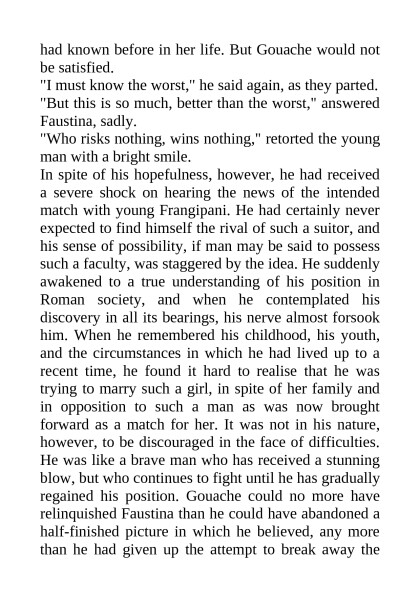 had known before in her life. But Gouache would not be satisfied.
"I must know the worst," he said again, as they parted.
"But this is so much, better than the worst," answered Faustina, sadly.
"Who risks nothing, wins nothing," retorted the young man with a bright smile.
In spite of his hopefulness, however, he had received a severe shock on hearing the news of the intended match with young Frangipani. He had certainly never expected to find himself the rival of such a suitor, and his sense of possibility, if man may be said to possess such a faculty, was staggered by the idea. He suddenly awakened to a true understanding of his position in Roman society, and when he contemplated his discovery in all its bearings, his nerve almost forsook him. When he remembered his childhood, his youth, and the circumstances in which he had lived up to a recent time, he found it hard to realise that he was trying to marry such a girl, in spite of her family and in opposition to such a man as was now brought forward as a match for her. It was not in his nature, however, to be discouraged in the face of difficulties. He was like a brave man who has received a stunning blow, but who continues to fight until he has gradually regained his position. Gouache could no more have relinquished Faustina than he could have abandoned a half-finished picture in which he believed, any more than he had given up the attempt to break away the